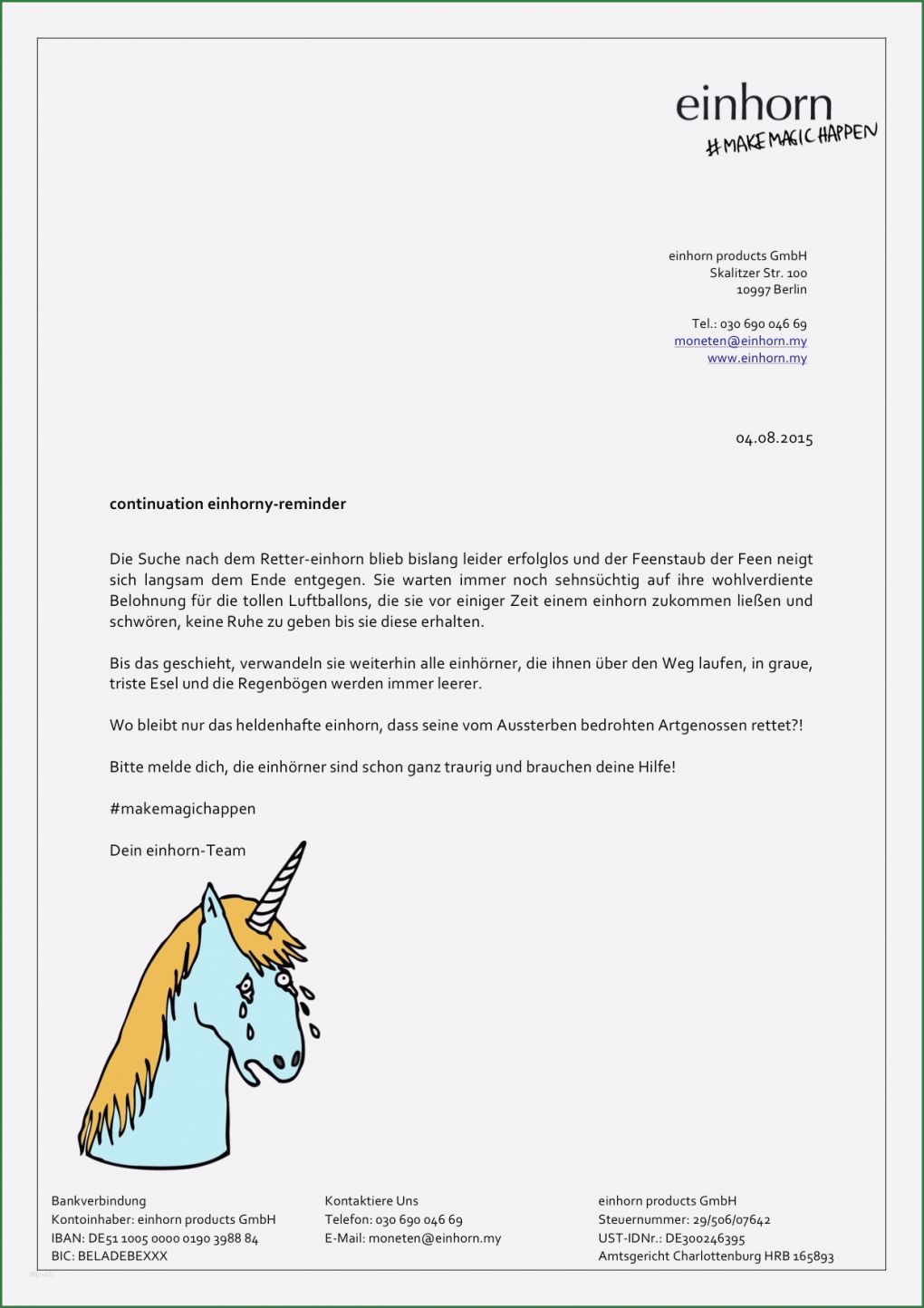 einhorn
#MAKEMAGICHAPPEN

einhorn products GmbH
Skalitzer Str. 100
10997 Berlin

Tel.: 030 690 046 69
moneten@einhorn.my
www.einhorn.my

04.08.2015

continuation einhorny-reminder

Die Suche nach dem Retter-einhorn blieb bislang leider erfolglos und der Feenstaub der Feen neigt sich langsam dem Ende entgegen. Sie warten immer noch sehnsüchtig auf ihre wohlverdiente Belohnung für die tollen Luftballons, die sie vor einiger Zeit einem einhorn zukommen ließen und schwören, keine Ruhe zu geben bis sie diese erhalten.

Bis das geschieht, verwandeln sie weiterhin alle einhörner, die ihnen über den Weg laufen, in graue, triste Esel und die Regenbögen werden immer leerer.

Wo bleibt nur das heldenhafte einhorn, dass seine vom Aussterben bedrohten Artgenossen rettet?!

Bitte melde dich, die einhörner sind schon ganz traurig und brauchen deine Hilfe!

#makemagichappen

Dein einhorn-Team

Bankverbindung
Kontoinhaber: einhorn products GmbH
IBAN: DE51 1005 0000 0190 3988 84
BIC: BELADEBEXXX

Kontaktiere Uns
Telefon: 030 690 046 69
E-Mail: moneten@einhorn.my

einhorn products GmbH
Steuernummer: 29/506/07642
UST-IDNr.: DE300246395
Amtsgericht Charlottenburg HRB 165893